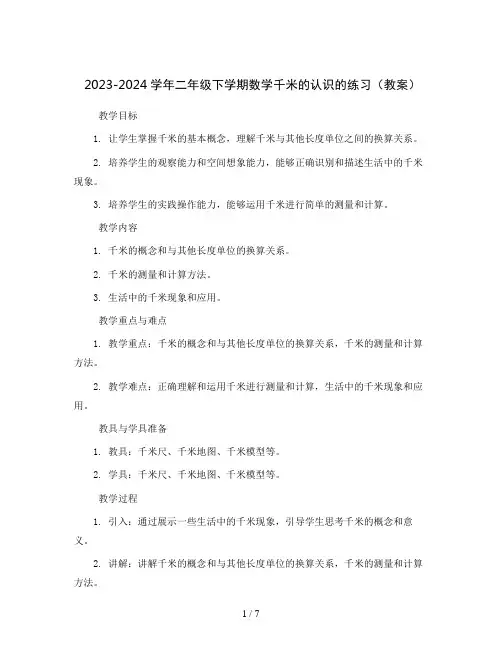 2023-2024 学年二年级下学期数学千米的认识的练习（教案）

教学目标

1. 让学生掌握千米的基本概念，理解千米与其他长度单位之间的换算关系。

2. 培养学生的观察能力和空间想象能力，能够正确识别和描述生活中的千米现象。

3. 培养学生的实践操作能力，能够运用千米进行简单的测量和计算。

教学内容

1. 千米的概念和与其他长度单位的换算关系。

2. 千米的测量和计算方法。

3. 生活中的千米现象和应用。

教学重点与难点

1. 教学重点：千米的概念和与其他长度单位的换算关系，千米的测量和计算方法。

2. 教学难点：正确理解和运用千米进行测量和计算，生活中的千米现象和应用。

教具与学具准备

1. 教具：千米尺、千米地图、千米模型等。

2. 学具：千米尺、千米地图、千米模型等。

教学过程

1. 引入：通过展示一些生活中的千米现象，引导学生思考千米的概念和意义。

2. 讲解：讲解千米的概念和与其他长度单位的换算关系，千米的测量和计算方法。

1 / 7